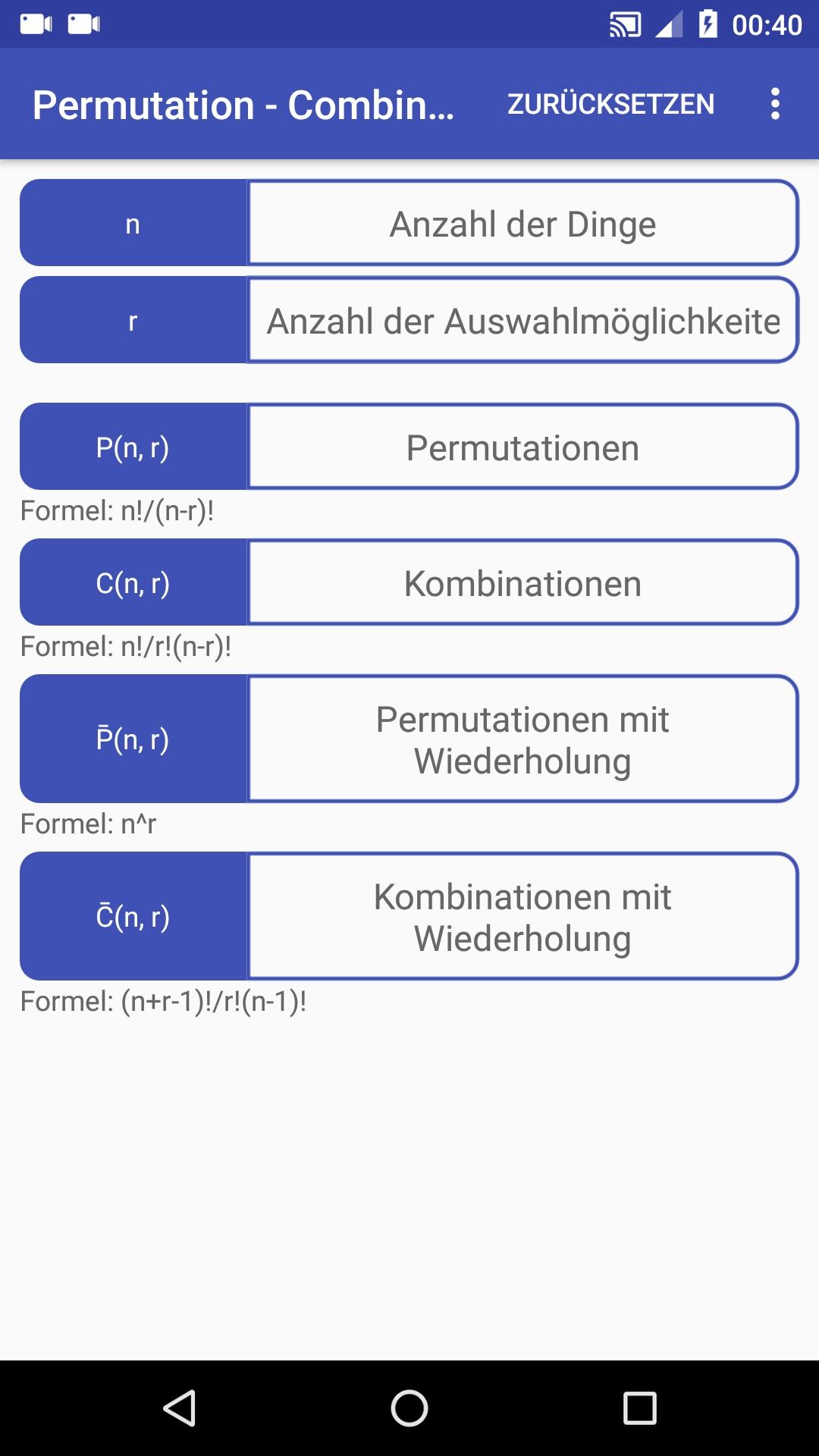 00:40

Permutation - Combin...

ZURÜCKSETZEN

n

Anzahl der Dinge

r

Anzahl der Auswahlmöglichkeite

P(n, r)

Permutationen

Formel: n!/(n-r)!

C(n, r)

Kombinationen

Formel: n!/r!(n-r)!

P̄(n, r)

Permutationen mit Wiederholung

Formel: n^r

C̄(n, r)

Kombinationen mit Wiederholung

Formel: (n+r-1)!/r!(n-1)!